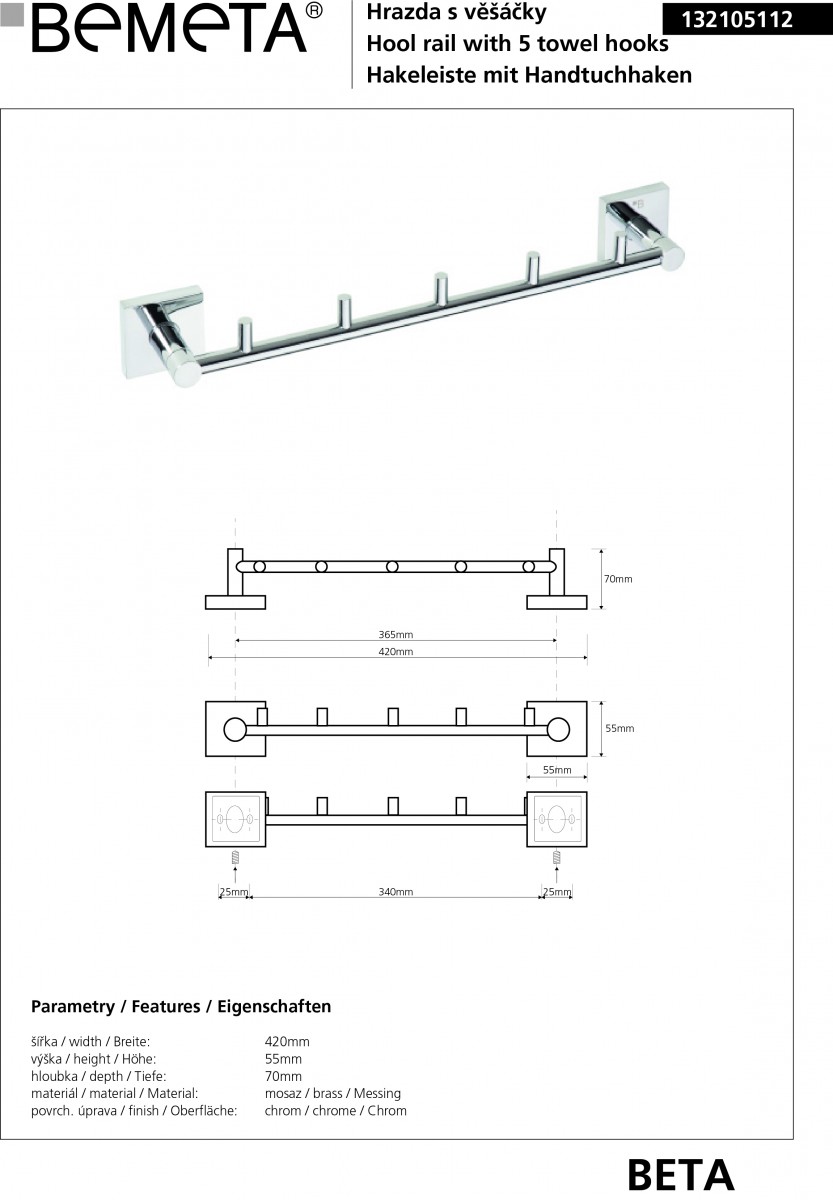 BEMETA®

Hrazda s věšáčky
Hool rail with 5 towel hooks
Hakeleiste mit Handtuchhaken

132105112

70mm

365mm

420mm

55mm

55mm

25mm

340mm

25mm

Parametry / Features / Eigenschaften

šířka / width / Breite: 420mm
výška / height / Höhe: 55mm
hloubka / depth / Tiefe: 70mm
materiál / material / Material: mosaz / brass / Messing
povrch. úprava / finish / Oberfläche: chrom / chrome / Chrom

BETA